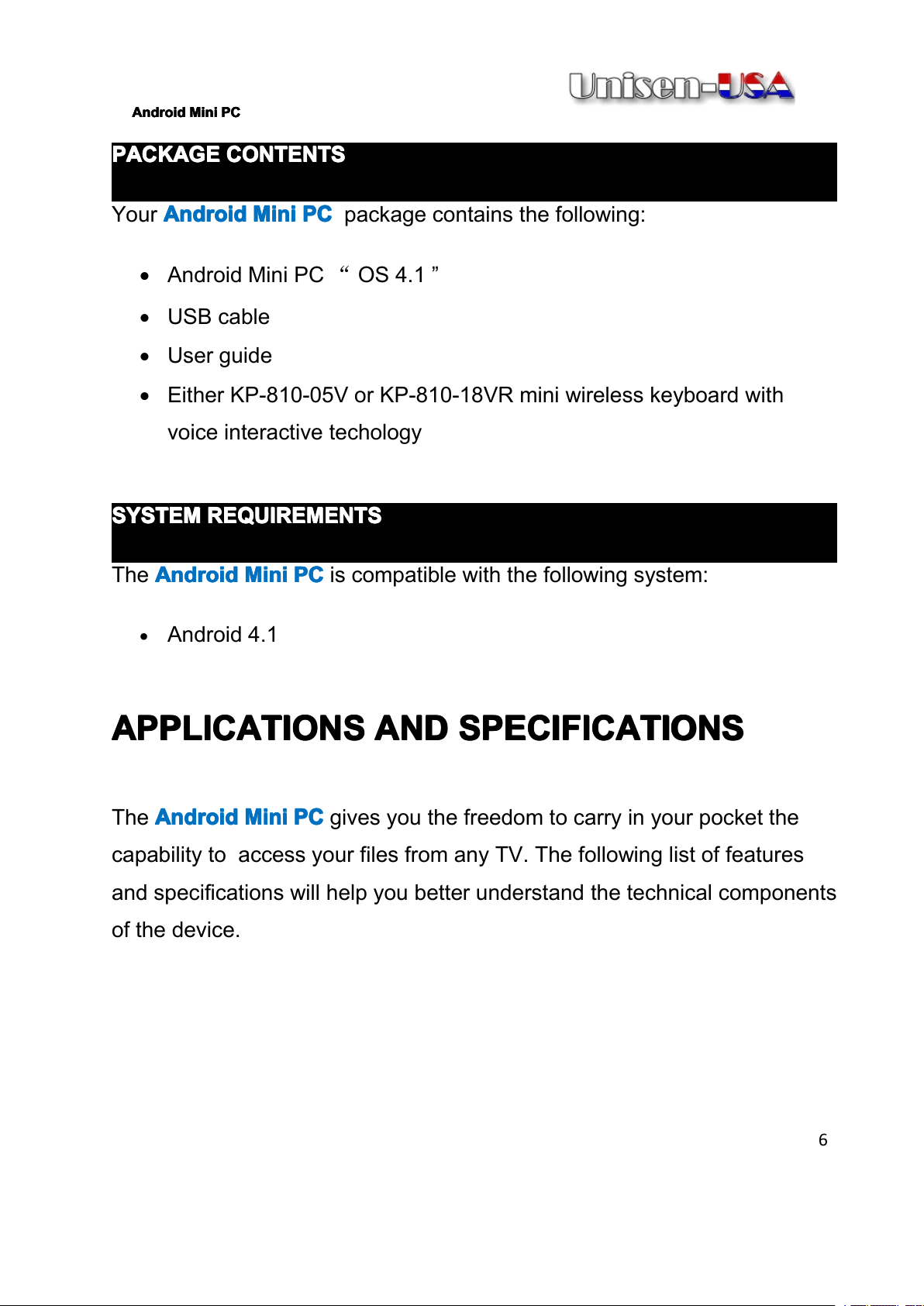 Unisen-USA

Android Mini PC

PACKAGE CONTENTS

Your Android Mini PC package contains the following:

• Android Mini PC "OS 4.1"
• USB cable
• User guide
• Either KP-810-05V or KP-810-18VR mini wireless keyboard with voice interactive techology

SYSTEM REQUIREMENTS

The Android Mini PC is compatible with the following system:

• Android 4.1

APPLICATIONS AND SPECIFICATIONS

The Android Mini PC gives you the freedom to carry in your pocket the capability to access your files from any TV. The following list of features and specifications will help you better understand the technical components of the device.

6